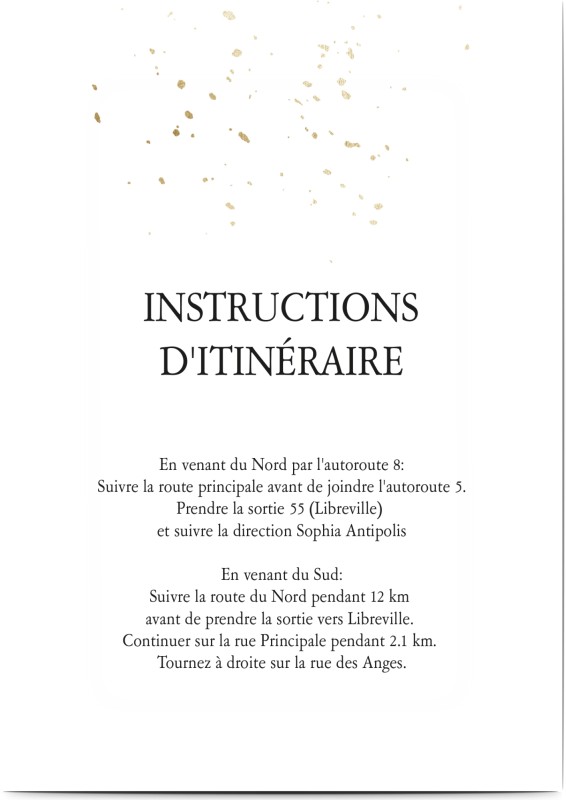 INSTRUCTIONS
D'ITINÉRAIRE

En venant du Nord par l'autoroute 8:
Suivre la route principale avant de joindre l'autoroute 5.
Prendre la sortie 55 (Libreville)
et suivre la direction Sophia Antipolis

En venant du Sud:
Suivre la route du Nord pendant 12 km
avant de prendre la sortie vers Libreville.
Continuer sur la rue Principale pendant 2.1 km.
Tournez à droite sur la rue des Anges.